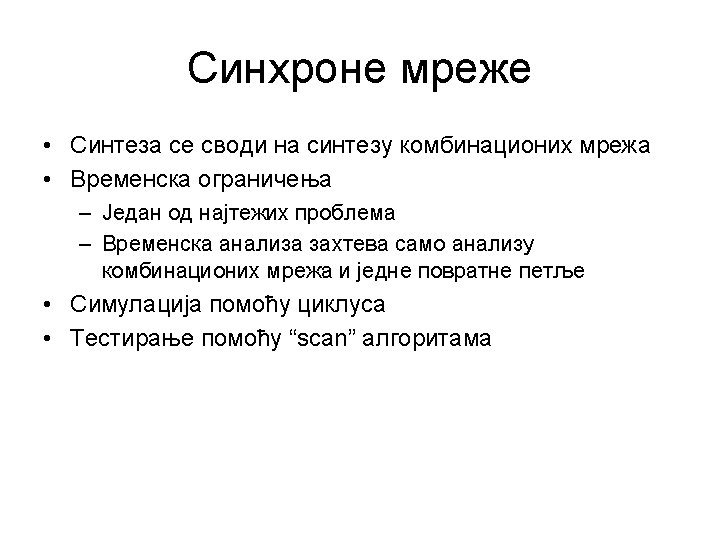 Синхроне мреже

• Синтеза се своди на синтезу комбинационих мрежа
• Временска ограничења
– Један од најтежих проблема
– Временска анализа захтева само анализу комбинационих мрежа и једне повратне петље
• Симулација помоћу циклуса
• Тестирање помоћу “scan” алгоритама